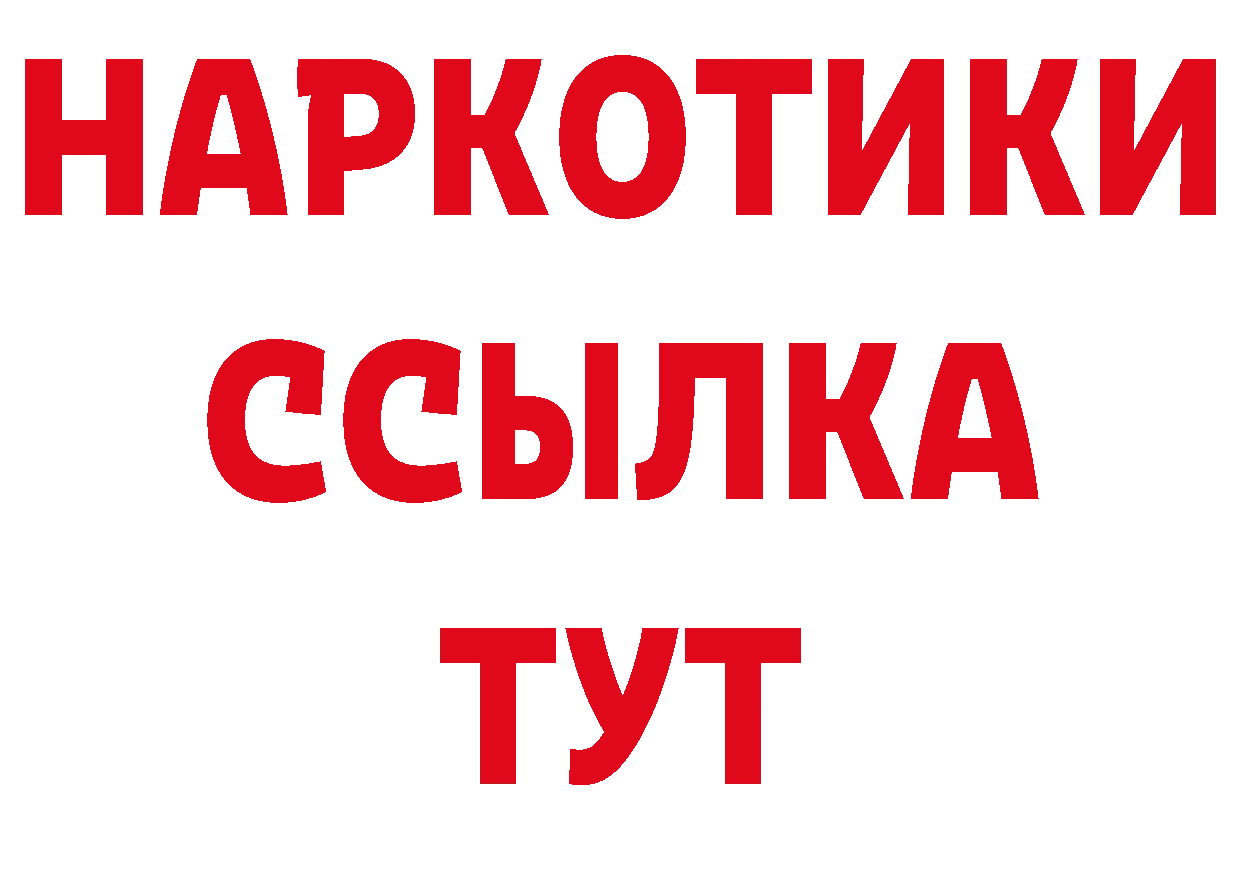 НАРКОТИКИ
ССЫЛКА
ТУТ